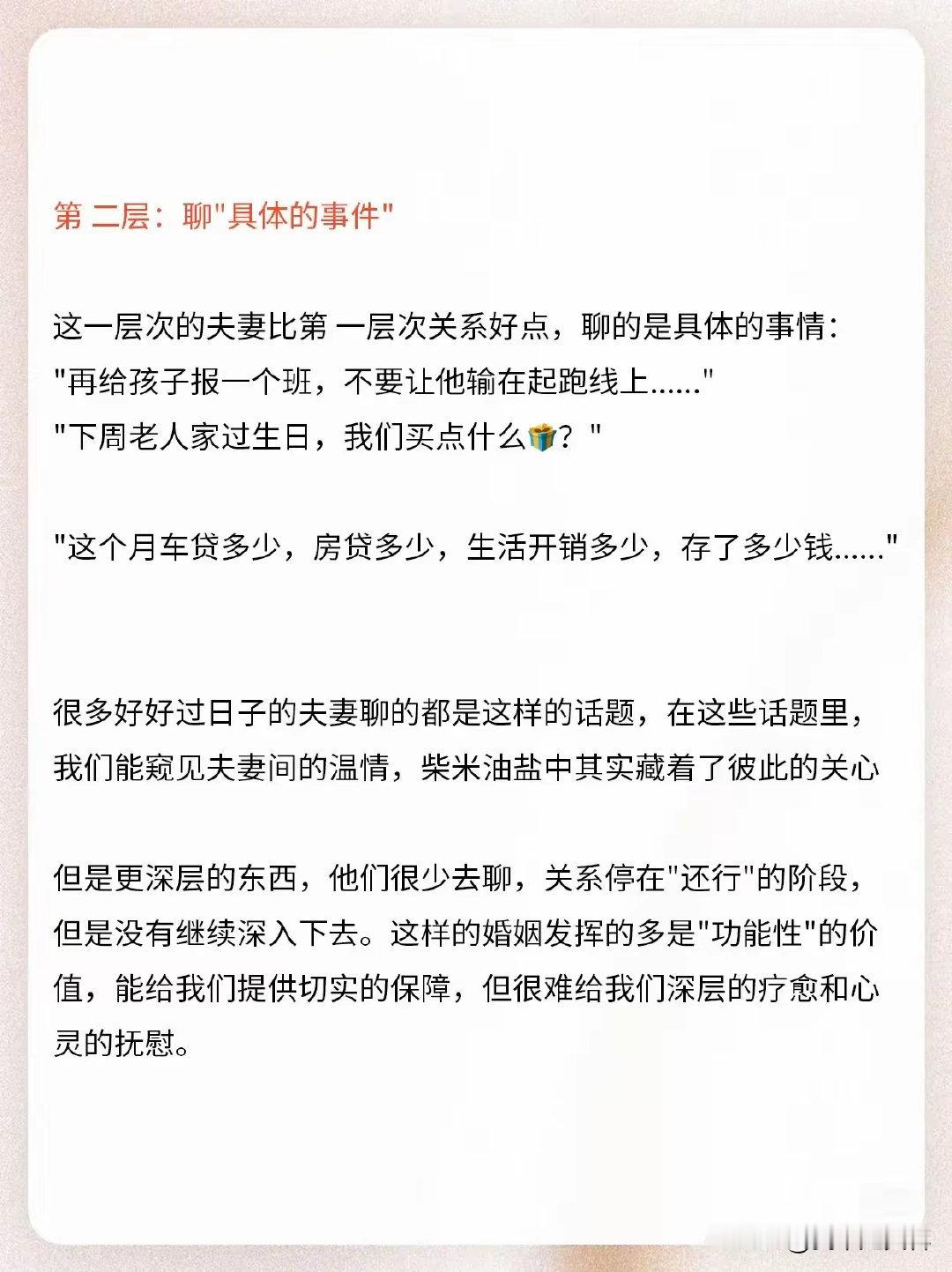 第 二层：聊"具体的事件"

这一层次的夫妻比第 一层次关系好点，聊的是具体的事情：
"再给孩子报一个班，不要让他输在起跑线上......"
"下周老人家过生日，我们买点什么🎁？"

"这个月车贷多少，房贷多少，生活开销多少，存了多少钱......"

很多好好过日子的夫妻聊的都是这样的话题，在这些话题里，我们能窥见夫妻间的温情，柴米油盐中其实藏着了彼此的关心

但是更深层的东西，他们很少去聊，关系停在"还行"的阶段，但是没有继续深入下去。这样的婚姻发挥的多是"功能性"的价值，能给我们提供切实的保障，但很难给我们深层的疗愈和心灵的抚慰。